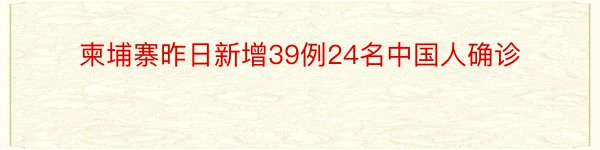 柬埔寨昨日新增39例24名中国人确诊